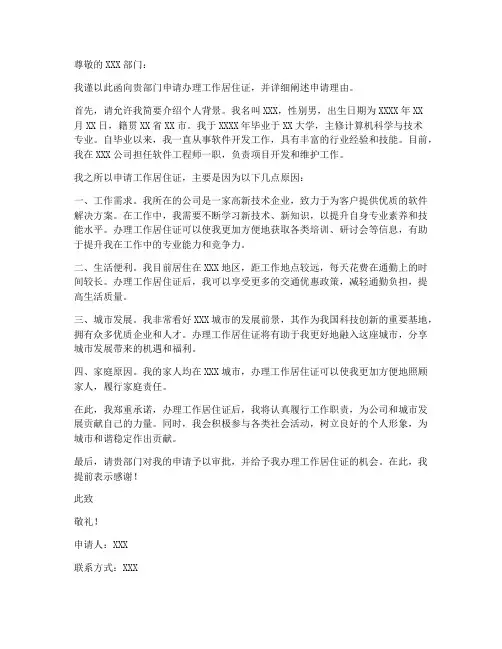 尊敬的 XXX 部门：

我谨以此函向贵部门申请办理工作居住证，并详细阐述申请理由。

首先，请允许我简要介绍个人背景。我名叫 XXX，性别男，出生日期为 XXXX 年 XX 月 XX 日，籍贯 XX 省 XX 市。我于 XXXX 年毕业于 XX 大学，主修计算机科学与技术专业。自毕业以来，我一直从事软件开发工作，具有丰富的行业经验和技能。目前，我在 XXX 公司担任软件工程师一职，负责项目开发和维护工作。

我之所以申请工作居住证，主要是因为以下几点原因：

一、工作需求。我所在的公司是一家高新技术企业，致力于为客户提供优质的软件解决方案。在工作中，我需要不断学习新技术、新知识，以提升自身专业素养和技能水平。办理工作居住证可以使我更加方便地获取各类培训、研讨会等信息，有助于提升我在工作中的专业能力和竞争力。

二、生活便利。我目前居住在 XXX 地区，距工作地点较远，每天花费在通勤上的时间较长。办理工作居住证后，我可以享受更多的交通优惠政策，减轻通勤负担，提高生活质量。

三、城市发展。我非常看好 XXX 城市的发展前景，其作为我国科技创新的重要基地，拥有众多优质企业和人才。办理工作居住证将有助于我更好地融入这座城市，分享城市发展带来的机遇和福利。

四、家庭原因。我的家人均在 XXX 城市，办理工作居住证可以使我更加方便地照顾家人，履行家庭责任。

在此，我郑重承诺，办理工作居住证后，我将认真履行工作职责，为公司和城市发展贡献自己的力量。同时，我会积极参与各类社会活动，树立良好的个人形象，为城市和谐稳定作出贡献。

最后，请贵部门对我的申请予以审批，并给予我办理工作居住证的机会。在此，我提前表示感谢！

此致

敬礼！

申请人：XXX

联系方式：XXX